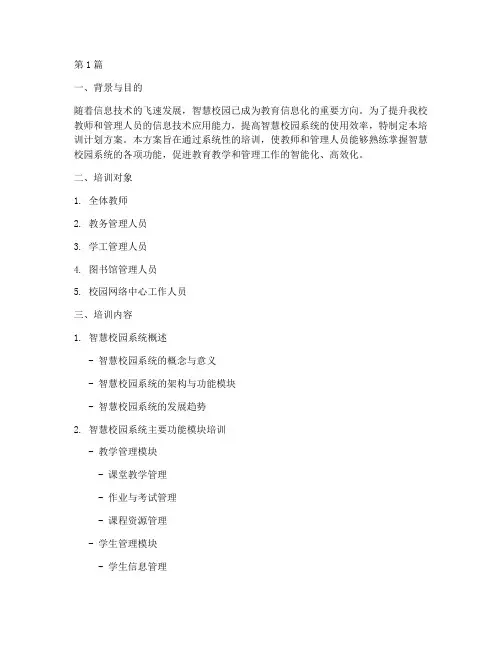 第1篇

一、背景与目的

随着信息技术的飞速发展，智慧校园已成为教育信息化的重要方向。为了提升我校教师和管理人员的信息技术应用能力，提高智慧校园系统的使用效率，特制定本培训计划方案。本方案旨在通过系统性的培训，使教师和管理人员能够熟练掌握智慧校园系统的各项功能，促进教育教学和管理工作的智能化、高效化。

二、培训对象

1. 全体教师

2. 教务管理人员

3. 学工管理人员

4. 图书馆管理人员

5. 校园网络中心工作人员

三、培训内容

1. 智慧校园系统概述

- 智慧校园系统的概念与意义

- 智慧校园系统的架构与功能模块

- 智慧校园系统的发展趋势

2. 智慧校园系统主要功能模块培训

- 教学管理模块

- 课堂教学管理

- 作业与考试管理

- 课程资源管理

- 学生管理模块

- 学生信息管理